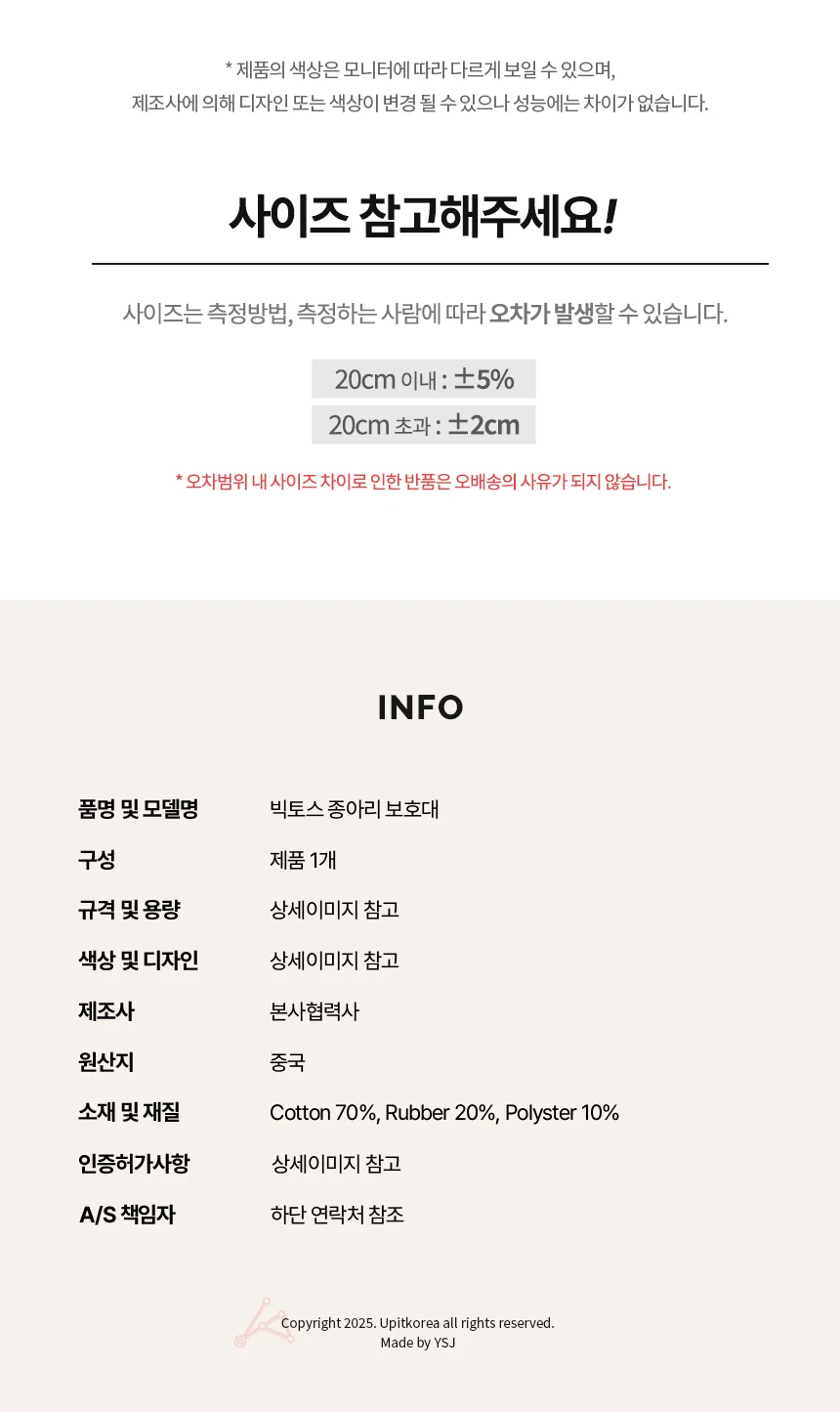 * 제품의 색상은 모니터에 따라 다르게 보일 수 있으며,
제조사에 의해 디자인 또는 색상이 변경 될 수 있으나 성능에는 차이가 없습니다.

사이즈 참고해주세요!

사이즈는 측정방법, 측정하는 사람에 따라 오차가 발생할 수 있습니다.

20cm 이내 : ±5%
20cm 초과 : ±2cm

* 오차범위 내 사이즈 차이로 인한 반품은 오배송의 사유가 되지 않습니다.

INFO

품명 및 모델명 빅토스 종아리 보호대
구성 제품 1개
규격 및 용량 상세이미지 참고
색상 및 디자인 상세이미지 참고
제조사 본사협력사
원산지 중국
소재 및 재질 Cotton 70%, Rubber 20%, Polyster 10%
인증허가사항 상세이미지 참고
A/S 책임자 하단 연락처 참조

Copyright 2025. Upitkorea all rights reserved.
Made by YSJ